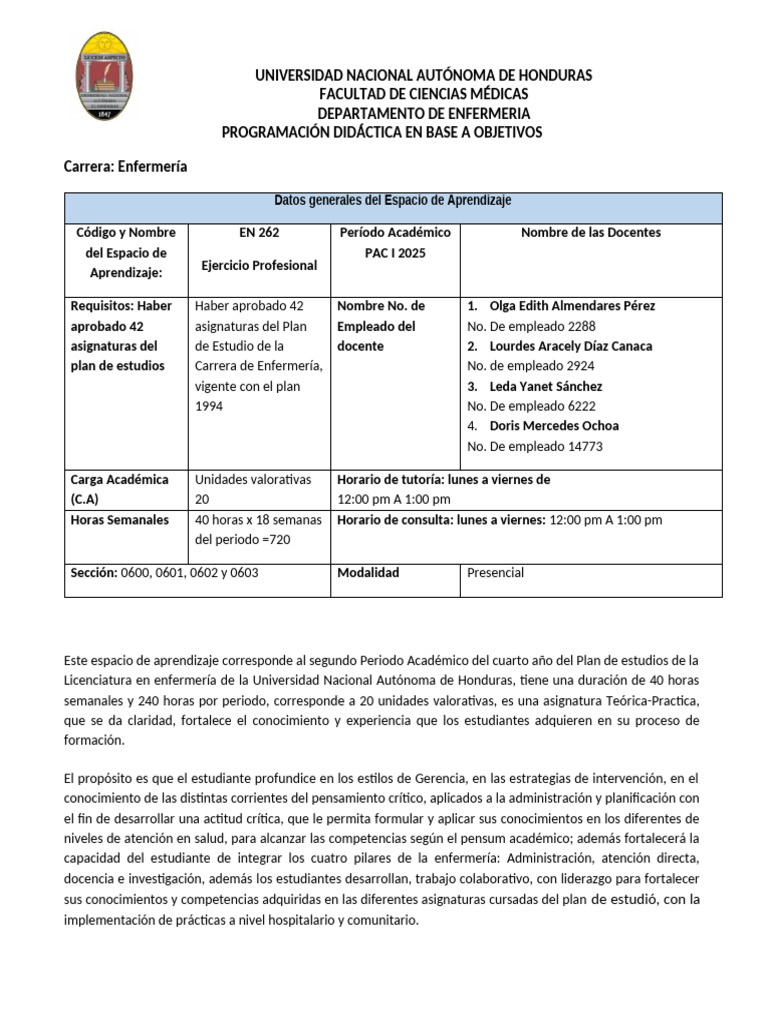 1847

UNIVERSIDAD NACIONAL AUTÓNOMA DE HONDURAS
FACULTAD DE CIENCIAS MÉDICAS
DEPARTAMENTO DE ENFERMERIA
PROGRAMACIÓN DIDÁCTICA EN BASE A OBJETIVOS

Carrera: Enfermería

| Datos generales del Espacio de Aprendizaje | | | |
|---|---|---|---|
| Código y Nombre del Espacio de Aprendizaje: | EN 262 Ejercicio Profesional | Período Académico PAC I 2025 | Nombre de las Docentes |
| Requisitos: Haber aprobado 42 asignaturas del plan de estudios | Haber aprobado 42 asignaturas del Plan de Estudio de la Carrera de Enfermería, vigente con el plan 1994 | Nombre No. de Empleado del docente | 1. Olga Edith Almendares Pérez No. De empleado 2288 2. Lourdes Aracely Díaz Canaca No. de empleado 2924 3. Leda Yanet Sánchez No. De empleado 6222 4. Doris Mercedes Ochoa No. De empleado 14773 |
| Carga Académica (C.A) | Unidades valorativas 20 | Horario de tutoría: lunes a viernes de 12:00 pm A 1:00 pm | |
| Horas Semanales | 40 horas x 18 semanas del periodo =720 | Horario de consulta: lunes a viernes: 12:00 pm A 1:00 pm | |
| Sección: 0600, 0601, 0602 y 0603 | | Modalidad | Presencial |

Este espacio de aprendizaje corresponde al segundo Periodo Académico del cuarto año del Plan de estudios de la Licenciatura en enfermería de la Universidad Nacional Autónoma de Honduras, tiene una duración de 40 horas semanales y 240 horas por periodo, corresponde a 20 unidades valorativas, es una asignatura Teórica-Practica, que se da claridad, fortalece el conocimiento y experiencia que los estudiantes adquieren en su proceso de formación.

El propósito es que el estudiante profundice en los estilos de Gerencia, en las estrategias de intervención, en el conocimiento de las distintas corrientes del pensamiento crítico, aplicados a la administración y planificación con el fin de desarrollar una actitud crítica, que le permita formular y aplicar sus conocimientos en los diferentes de niveles de atención en salud, para alcanzar las competencias según el pensum académico; además fortalecerá la capacidad del estudiante de integrar los cuatro pilares de la enfermería: Administración, atención directa, docencia e investigación, además los estudiantes desarrollan, trabajo colaborativo, con liderazgo para fortalecer sus conocimientos y competencias adquiridas en las diferentes asignaturas cursadas del plan de estudió, con la implementación de prácticas a nivel hospitalario y comunitario.